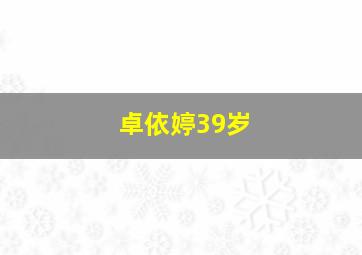 卓依婷39岁